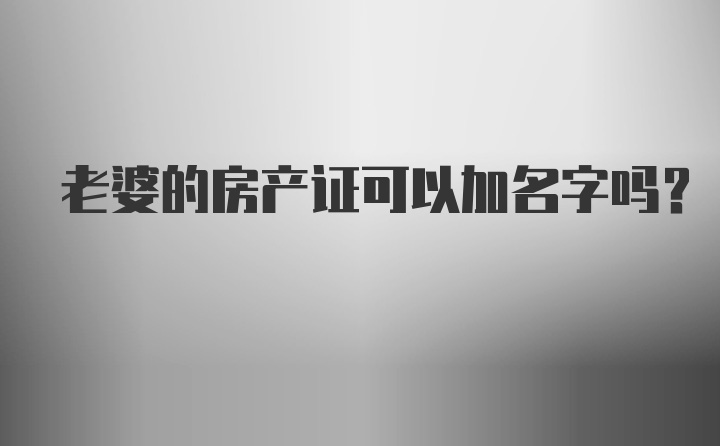 老婆的房产证可以加名字吗？